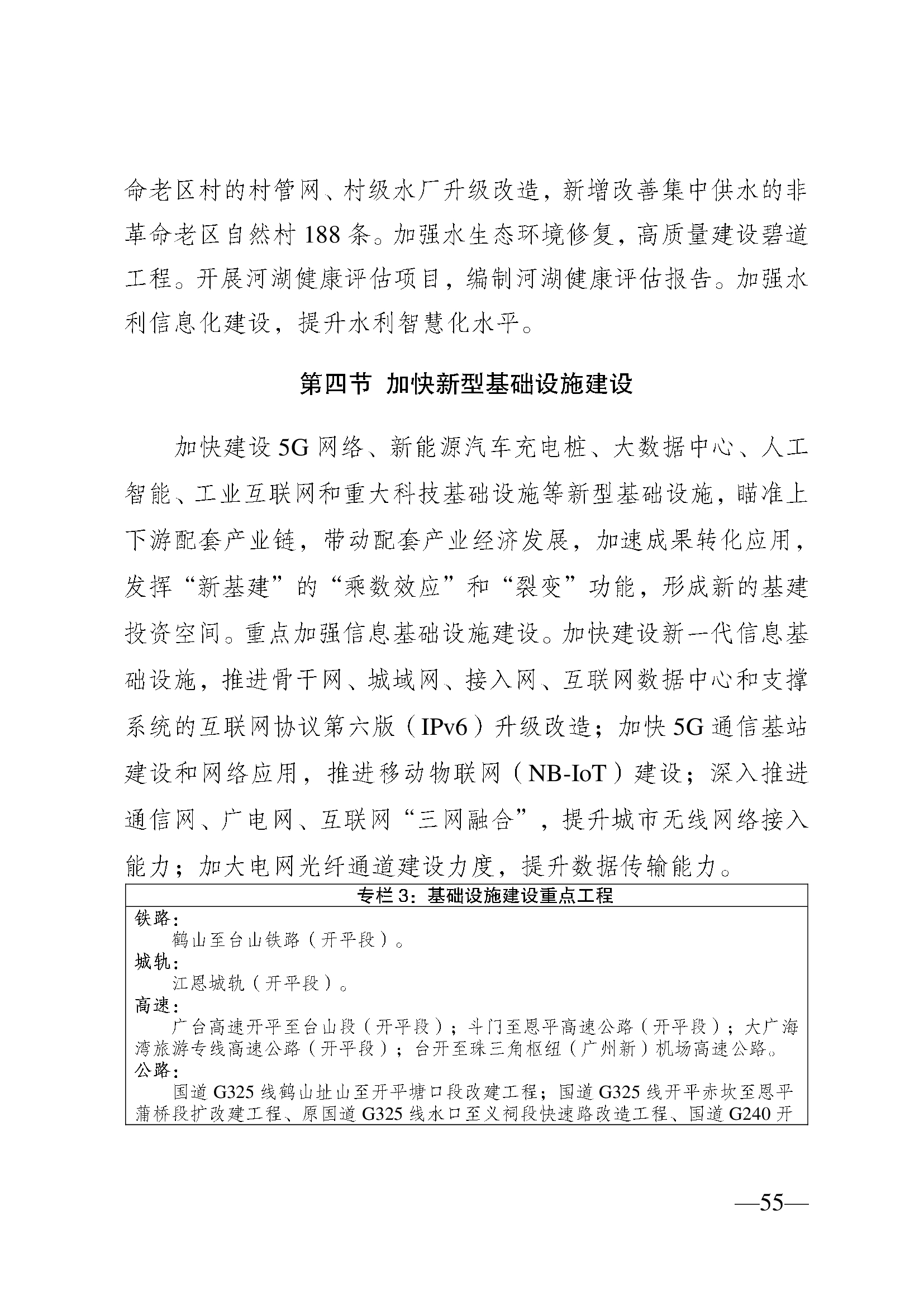 命老区村的村管网、村级水厂升级改造，新增改善集中供水的非革命老区自然村 188 条。加强水生态环境修复，高质量建设碧道工程。开展河湖健康评估项目，编制河湖健康评估报告。加强水利信息化建设，提升水利智慧化水平。

第四节 加快新型基础设施建设

加快建设 5G 网络、新能源汽车充电桩、大数据中心、人工智能、工业互联网和重大科技基础设施等新型基础设施，瞄准上下游配套产业链，带动配套产业经济发展，加速成果转化应用，发挥“新基建”的“乘数效应”和“裂变”功能，形成新的基建投资空间。重点加强信息基础设施建设。加快建设新一代信息基础设施，推进骨干网、城域网、接入网、互联网数据中心和支撑系统的互联网协议第六版（IPv6）升级改造；加快 5G 通信基站建设和网络应用，推进移动物联网（NB-IoT）建设；深入推进通信网、广电网、互联网“三网融合”，提升城市无线网络接入能力；加大电网光纤通道建设力度，提升数据传输能力。

专栏 3：基础设施建设重点工程

铁路：
鹤山至台山铁路（开平段）。
城轨：
江恩城轨（开平段）。
高速：
广台高速开平至台山段（开平段）；斗门至恩平高速公路（开平段）；大广海湾旅游专线高速公路（开平段）；台开至珠三角枢纽（广州新）机场高速公路。
公路：
国道 G325 线鹤山址山至开平塘口段改建工程；国道 G325 线开平赤坎至恩平蒲桥段扩改建工程、原国道 G325 线水口至义祠段快速路改造工程、国道 G240 开

—55—